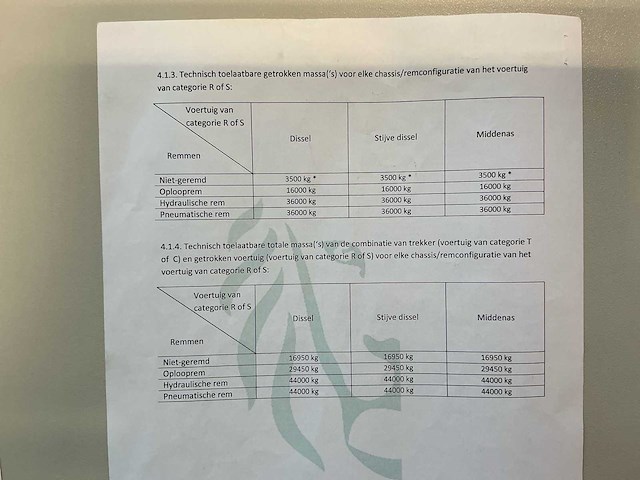 4.1.3. Technisch toelaatbare getrokken massa('s) voor elke chassis/remconfiguratie van het voertuig van categorie R of S:

| Voertuig van categorie R of S / Remmen | Dissel | Stijve dissel | Middenas |
|---|---|---|---|
| Niet-geremd | 3500 kg * | 3500 kg * | 3500 kg * |
| Oplooprem | 16000 kg | 16000 kg | 16000 kg |
| Hydraulische rem | 36000 kg | 36000 kg | 36000 kg |
| Pneumatische rem | 36000 kg | 36000 kg | 36000 kg |

4.1.4. Technisch toelaatbare totale massa('s) van de combinatie van trekker (voertuig van categorie T of C) en getrokken voertuig (voertuig van categorie R of S) voor elke chassis/remconfiguratie van het voertuig van categorie R of S:

| Voertuig van categorie R of S / Remmen | Dissel | Stijve dissel | Middenas |
|---|---|---|---|
| Niet-geremd | 16950 kg | 16950 kg | 16950 kg |
| Oplooprem | 29450 kg | 29450 kg | 29450 kg |
| Hydraulische rem | 44000 kg | 44000 kg | 44000 kg |
| Pneumatische rem | 44000 kg | 44000 kg | 44000 kg |